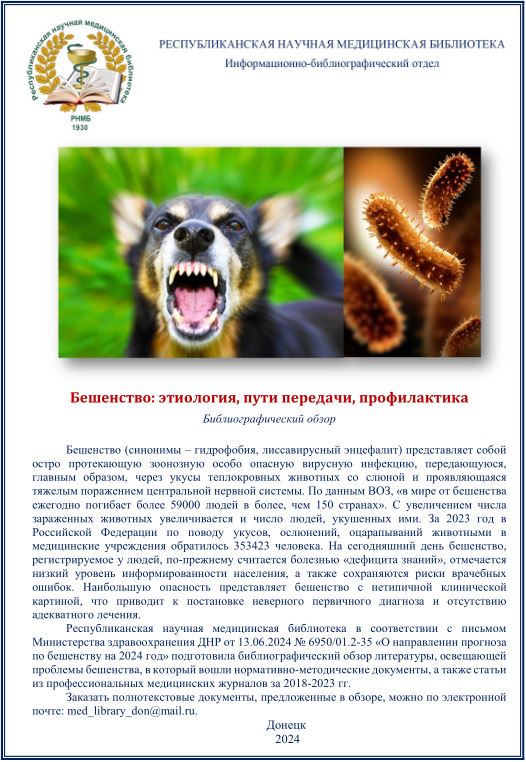 Республиканская научная медицинская библиотека
РНМБ
1930

РЕСПУБЛИКАНСКАЯ НАУЧНАЯ МЕДИЦИНСКАЯ БИБЛИОТЕКА
Информационно-библиографический отдел

Бешенство: этиология, пути передачи, профилактика
Библиографический обзор

Бешенство (синонимы – гидрофобия, лиссавирусный энцефалит) представляет собой остро протекающую зоонозную особо опасную вирусную инфекцию, передающуюся, главным образом, через укусы теплокровных животных со слюной и проявляющаяся тяжелым поражением центральной нервной системы. По данным ВОЗ, «в мире от бешенства ежегодно погибает более 59000 людей в более, чем 150 странах». С увеличением числа зараженных животных увеличивается и число людей, укушенных ими. За 2023 год в Российской Федерации по поводу укусов, ослюнений, оцарапываний животными в медицинские учреждения обратилось 353423 человека. На сегодняшний день бешенство, регистрируемое у людей, по-прежнему считается болезнью «дефицита знаний», отмечается низкий уровень информированности населения, а также сохраняются риски врачебных ошибок. Наибольшую опасность представляет бешенство с нетипичной клинической картиной, что приводит к постановке неверного первичного диагноза и отсутствию адекватного лечения.

Республиканская научная медицинская библиотека в соответствии с письмом Министерства здравоохранения ДНР от 13.06.2024 № 6950/01.2-35 «О направлении прогноза по бешенству на 2024 год» подготовила библиографический обзор литературы, освещающей проблемы бешенства, в который вошли нормативно-методические документы, а также статьи из профессиональных медицинских журналов за 2018-2023 гг.

Заказать полнотекстовые документы, предложенные в обзоре, можно по электронной почте: med_library_don@mail.ru.

Донецк
2024